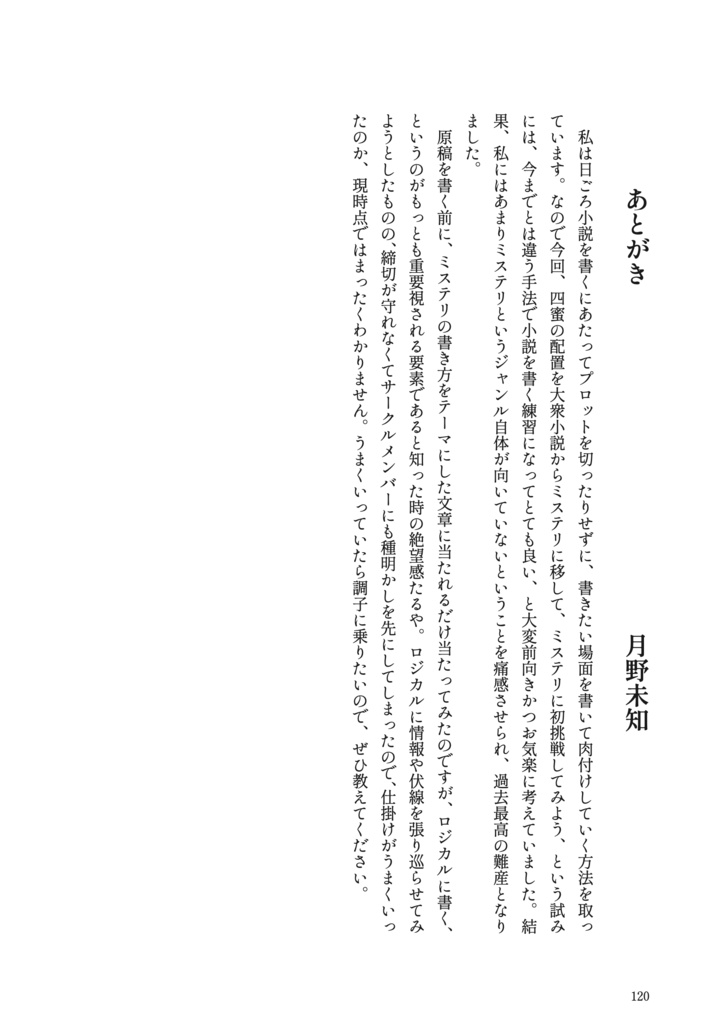 あとがき

月野未知

私は日ごろ小説を書くにあたってプロットを切ったりせずに、書きたい場面を書いて肉付けしていく方法を取っています。なので今回、四蜜の配置を大衆小説からミステリに移して、ミステリに初挑戦してみよう、という試みには、今までとは違う手法で小説を書く練習になってとても良い、と大変前向きかつお気楽に考えていました。結果、私にはあまりミステリというジャンル自体が向いていないということを痛感させられ、過去最高の難産となりました。

原稿を書く前に、ミステリの書き方をテーマにした文章に当たれるだけ当たってみたのですが、ロジカルに書く、というのがもっとも重要視される要素であると知った時の絶望感たるや。ロジカルに情報や伏線を張り巡らせてみようとしたものの、締切が守れなくてサークルメンバーにも種明かしを先にしてしまったので、仕掛けがうまくいったのか、現時点ではまったくわかりません。うまくいっていたら調子に乗りたいので、ぜひ教えてください。

120